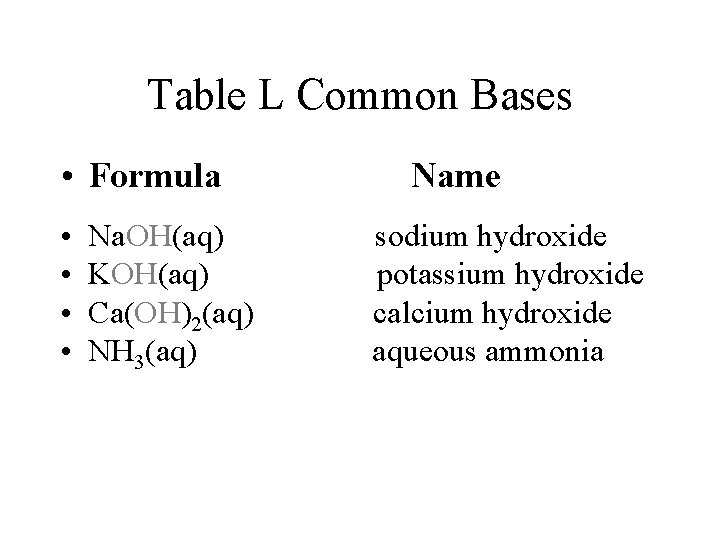 Table L Common Bases

• Formula Name

• $NaOH(aq)$ sodium hydroxide
• $KOH(aq)$ potassium hydroxide
• $Ca(OH)_2(aq)$ calcium hydroxide
• $NH_3(aq)$ aqueous ammonia